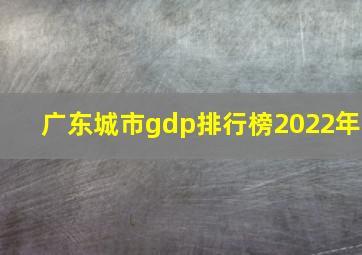 广东城市gdp排行榜2022年